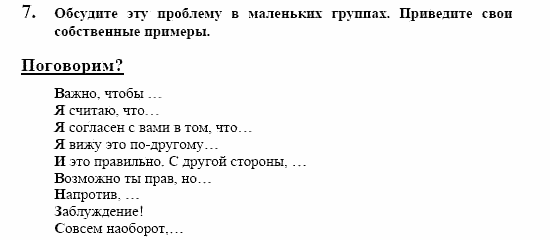 7. Обсудите эту проблему в маленьких группах. Приведите свои собственные примеры.

Поговорим?

Важно, чтобы …
Я считаю, что…
Я согласен с вами в том, что…
Я вижу это по-другому…
И это правильно. С другой стороны, …
Возможно ты прав, но…
Напротив, …
Заблуждение!
Совсем наоборот,…